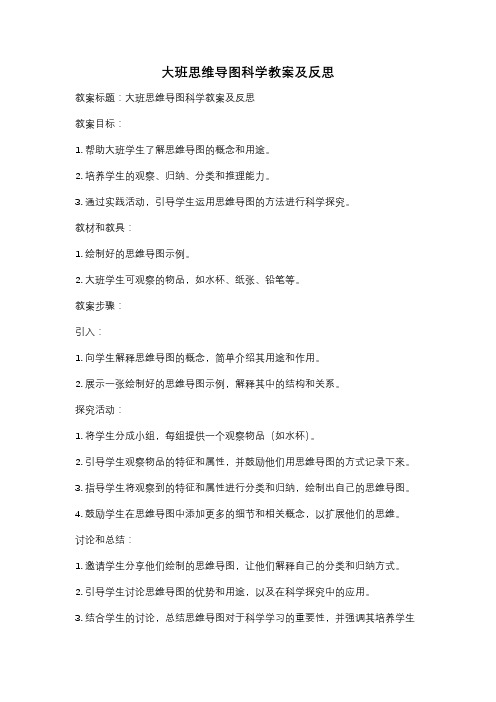 大班思维导图科学教案及反思

教案标题：大班思维导图科学教案及反思

教案目标：

1. 帮助大班学生了解思维导图的概念和用途。

2. 培养学生的观察、归纳、分类和推理能力。

3. 通过实践活动，引导学生运用思维导图的方法进行科学探究。

教材和教具：

1. 绘制好的思维导图示例。

2. 大班学生可观察的物品，如水杯、纸张、铅笔等。

教案步骤：

引入：

1. 向学生解释思维导图的概念，简单介绍其用途和作用。

2. 展示一张绘制好的思维导图示例，解释其中的结构和关系。

探究活动：

1. 将学生分成小组，每组提供一个观察物品（如水杯）。

2. 引导学生观察物品的特征和属性，并鼓励他们用思维导图的方式记录下来。

3. 指导学生将观察到的特征和属性进行分类和归纳，绘制出自己的思维导图。

4. 鼓励学生在思维导图中添加更多的细节和相关概念，以扩展他们的思维。

讨论和总结：

1. 邀请学生分享他们绘制的思维导图，让他们解释自己的分类和归纳方式。

2. 引导学生讨论思维导图的优势和用途，以及在科学探究中的应用。

3. 结合学生的讨论，总结思维导图对于科学学习的重要性，并强调其培养学生